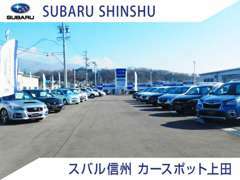 SUBARU

SUBARU SHINSHU

スバル信州 カースポット上田